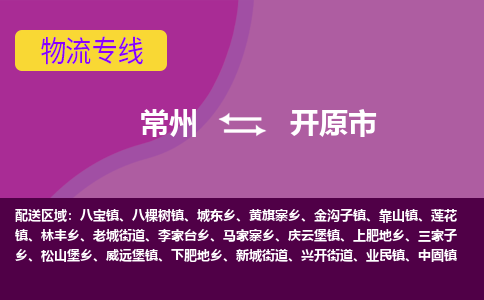 物流专线

常州 开原市

配送区域：八宝镇、八棵树镇、城东乡、黄旗寨乡、金沟子镇、靠山镇、莲花镇、林丰乡、老城街道、李家台乡、马家寨乡、庆云堡镇、上肥地乡、三家子乡、松山堡乡、威远堡镇、下肥地乡、新城街道、兴开街道、业民镇、中固镇